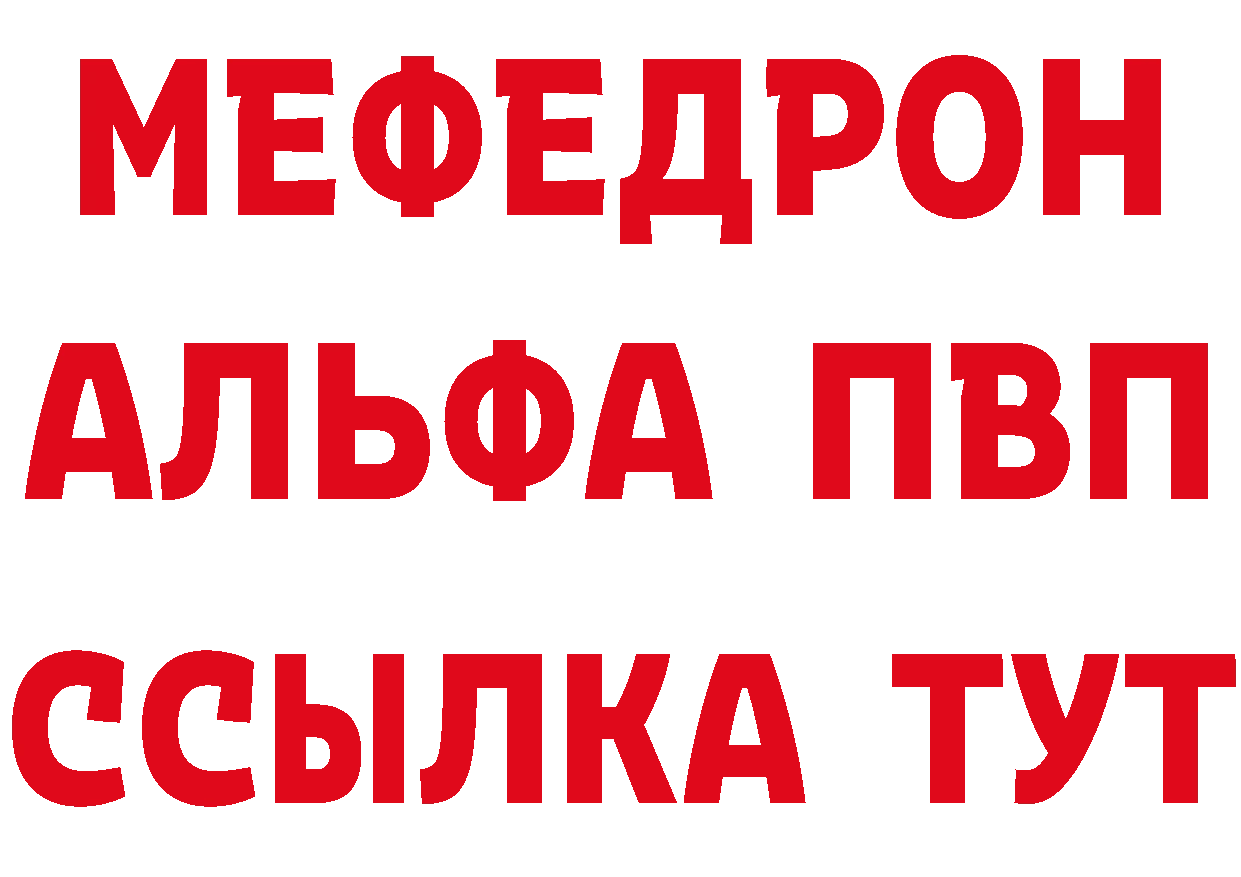 МЕФЕДРОН
АЛЬФА ПВП
ССЫЛКА ТУТ